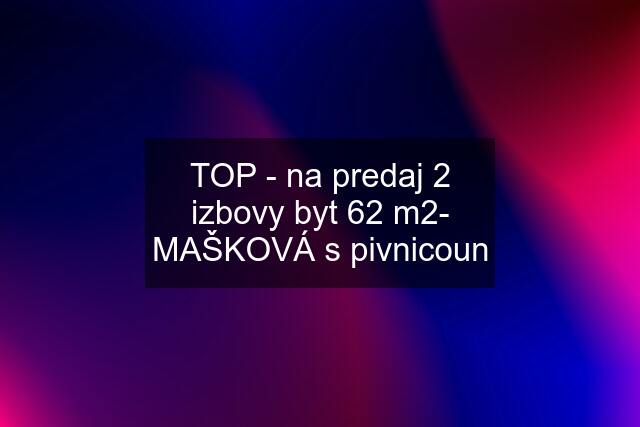 TOP - na predaj 2 izbovy byt 62 m2- MAŠKOVÁ s pivnicoun